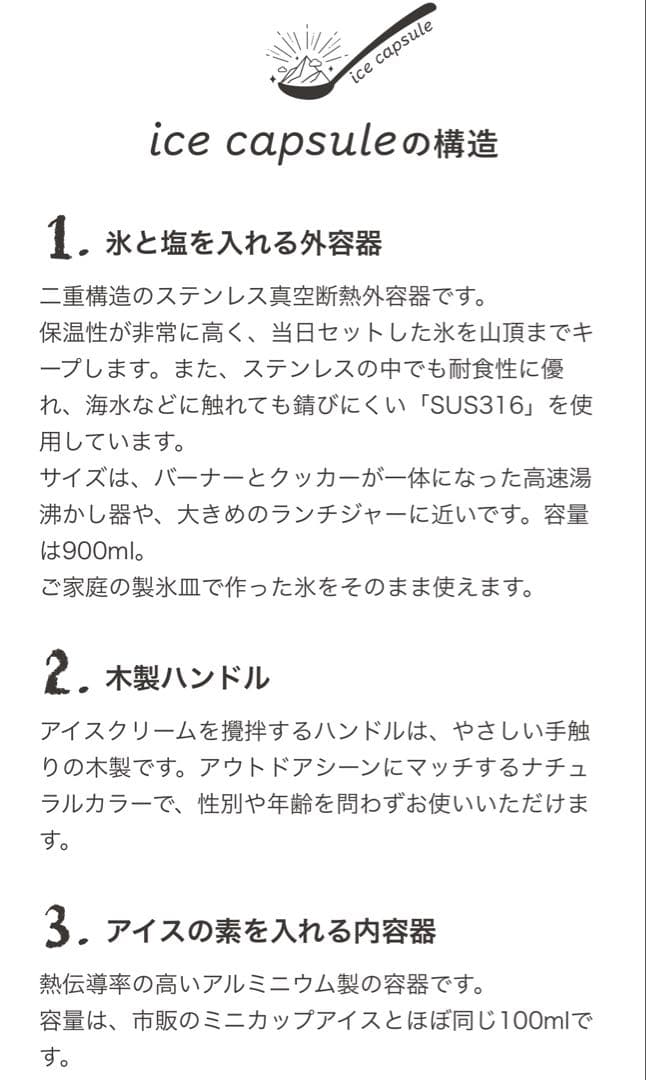 ice capsule

ice capsuleの構造

1. 氷と塩を入れる外容器

二重構造のステンレス真空断熱外容器です。
保温性が非常に高く、当日セットした氷を山頂までキープします。また、ステンレスの中でも耐食性に優れ、海水などに触れても錆びにくい「SUS316」を使用しています。
サイズは、バーナーとクッカーが一体になった高速湯沸かし器や、大きめのランチジャーに近いです。容量は900ml。
ご家庭の製氷皿で作った氷をそのまま使えます。

2. 木製ハンドル

アイスクリームを攪拌するハンドルは、やさしい手触りの木製です。アウトドアシーンにマッチするナチュラルカラーで、性別や年齢を問わずお使いいただけます。

3. アイスの素を入れる内容器

熱伝導率の高いアルミニウム製の容器です。
容量は、市販のミニカップアイスとほぼ同じ100mlです。